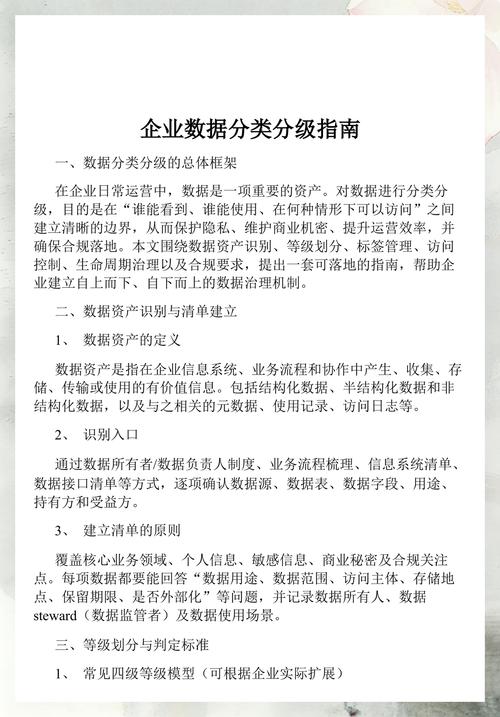 企业数据分类分级指南

一、数据分类分级的总体框架

在企业日常运营中，数据是一项重要的资产。对数据进行分类分级，目的是在“谁能看到、谁能使用、在何种情形下可以访问”之间建立清晰的边界，从而保护隐私、维护商业机密、提升运营效率，并确保合规落地。本文围绕数据资产识别、等级划分、标签管理、访问控制、生命周期治理以及合规要求，提出一套可落地的指南，帮助企业建立自上而下、自下而上的数据治理机制。

二、数据资产识别与清单建立

1、 数据资产的定义

数据资产是指在企业信息系统、业务流程和协作中产生、收集、存储、传输或使用的有价值信息。包括结构化数据、半结构化数据和非结构化数据，以及与之相关的元数据、使用记录、访问日志等。

2、 识别入口

通过数据所有者/数据负责人制度、业务流程梳理、信息系统清单、数据接口清单等方式，逐项确认数据源、数据表、数据字段、用途、持有方和受益方。

3、 建立清单的原则

覆盖核心业务领域、个人信息、敏感信息、商业秘密及合规关注点。每项数据都要能回答“数据用途、数据范围、访问主体、存储地点、保留期限、是否外部化”等问题，并记录数据所有人、数据steward（数据监管者）及数据使用场景。

三、等级划分与判定标准

1、 常见四级等级模型（可根据企业实际扩展）